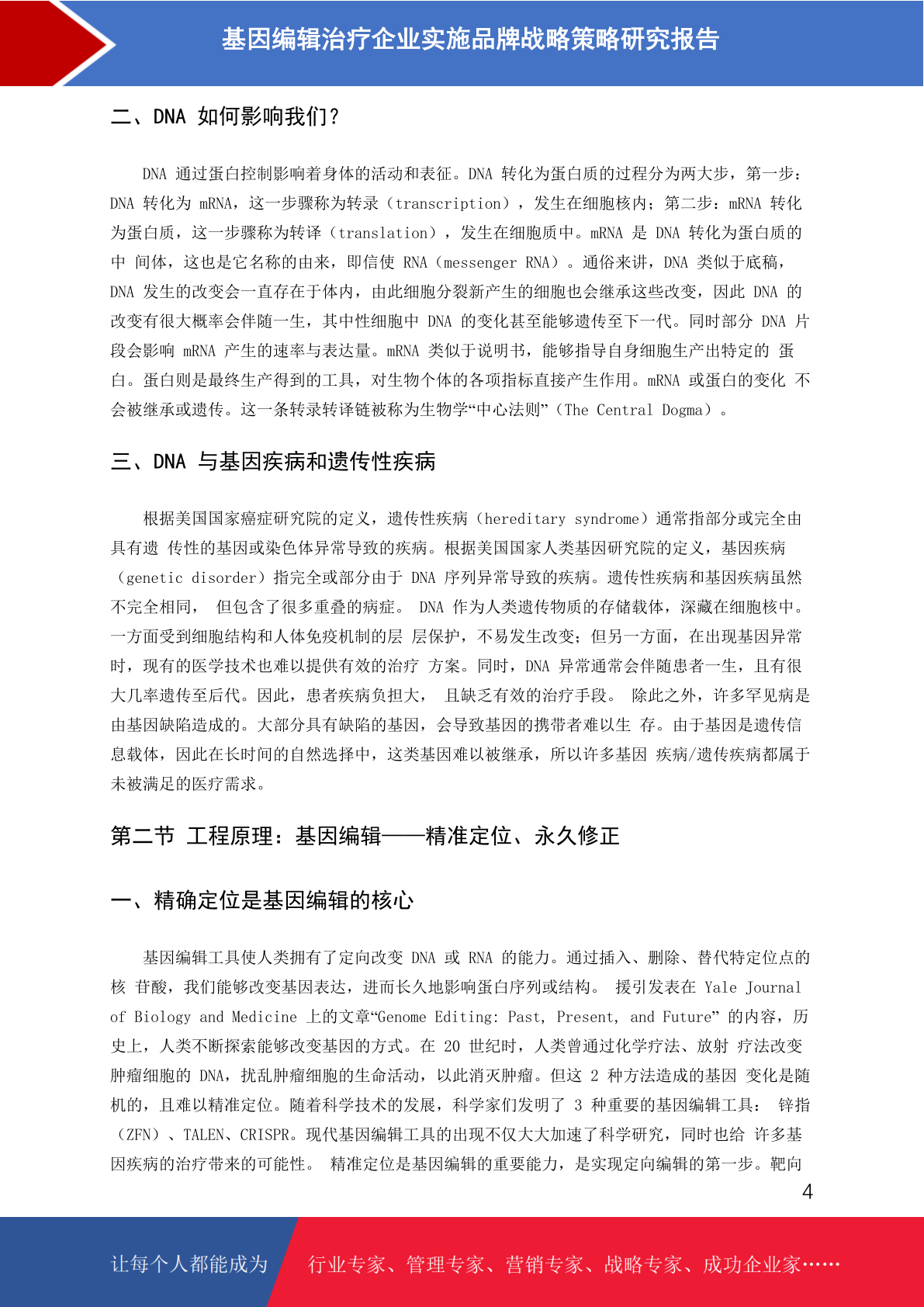 基因编辑治疗企业实施品牌战略策略研究报告

二、DNA 如何影响我们？

DNA 通过蛋白控制影响着身体的活动和表征。DNA 转化为蛋白质的过程分为两大步，第一步：DNA 转化为 mRNA，这一步骤称为转录（transcription），发生在细胞核内；第二步：mRNA 转化为蛋白质，这一步骤称为转译（translation），发生在细胞质中。mRNA 是 DNA 转化为蛋白质的中 间体，这也是它名称的由来，即信使 RNA（messenger RNA）。通俗来讲，DNA 类似于底稿，DNA 发生的改变会一直存在于体内，由此细胞分裂新产生的细胞也会继承这些改变，因此 DNA 的改变有很大概率会伴随一生，其中性细胞中 DNA 的变化甚至能够遗传至下一代。同时部分 DNA 片段会影响 mRNA 产生的速率与表达量。mRNA 类似于说明书，能够指导自身细胞生产出特定的 蛋白。蛋白则是最终生产得到的工具，对生物个体的各项指标直接产生作用。mRNA 或蛋白的变化 不会被继承或遗传。这一条转录转译链被称为生物学“中心法则”（The Central Dogma）。

三、DNA 与基因疾病和遗传性疾病

根据美国国家癌症研究院的定义，遗传性疾病（hereditary syndrome）通常指部分或完全由具有遗 传性的基因或染色体异常导致的疾病。根据美国国家人类基因研究院的定义，基因疾病（genetic disorder）指完全或部分由于 DNA 序列异常导致的疾病。遗传性疾病和基因疾病虽然不完全相同， 但包含了很多重叠的病症。 DNA 作为人类遗传物质的存储载体，深藏在细胞核中。一方面受到细胞结构和人体免疫机制的层 层保护，不易发生改变；但另一方面，在出现基因异常时，现有的医学技术也难以提供有效的治疗 方案。同时，DNA 异常通常会伴随患者一生，且有很大几率遗传至后代。因此，患者疾病负担大， 且缺乏有效的治疗手段。 除此之外，许多罕见病是由基因缺陷造成的。大部分具有缺陷的基因，会导致基因的携带者难以生 存。由于基因是遗传信息载体，因此在长时间的自然选择中，这类基因难以被继承，所以许多基因 疾病/遗传疾病都属于未被满足的医疗需求。

第二节 工程原理：基因编辑——精准定位、永久修正

一、精确定位是基因编辑的核心

基因编辑工具使人类拥有了定向改变 DNA 或 RNA 的能力。通过插入、删除、替代特定位点的核 苷酸，我们能够改变基因表达，进而长久地影响蛋白序列或结构。 援引发表在 Yale Journal of Biology and Medicine 上的文章“Genome Editing: Past, Present, and Future” 的内容，历史上，人类不断探索能够改变基因的方式。在 20 世纪时，人类曾通过化学疗法、放射 疗法改变肿瘤细胞的 DNA，扰乱肿瘤细胞的生命活动，以此消灭肿瘤。但这 2 种方法造成的基因 变化是随机的，且难以精准定位。随着科学技术的发展，科学家们发明了 3 种重要的基因编辑工具： 锌指（ZFN）、TALEN、CRISPR。现代基因编辑工具的出现不仅大大加速了科学研究，同时也给 许多基因疾病的治疗带来的可能性。 精准定位是基因编辑的重要能力，是实现定向编辑的第一步。靶向

4

让每个人都能成为 行业专家、管理专家、营销专家、战略专家、成功企业家……